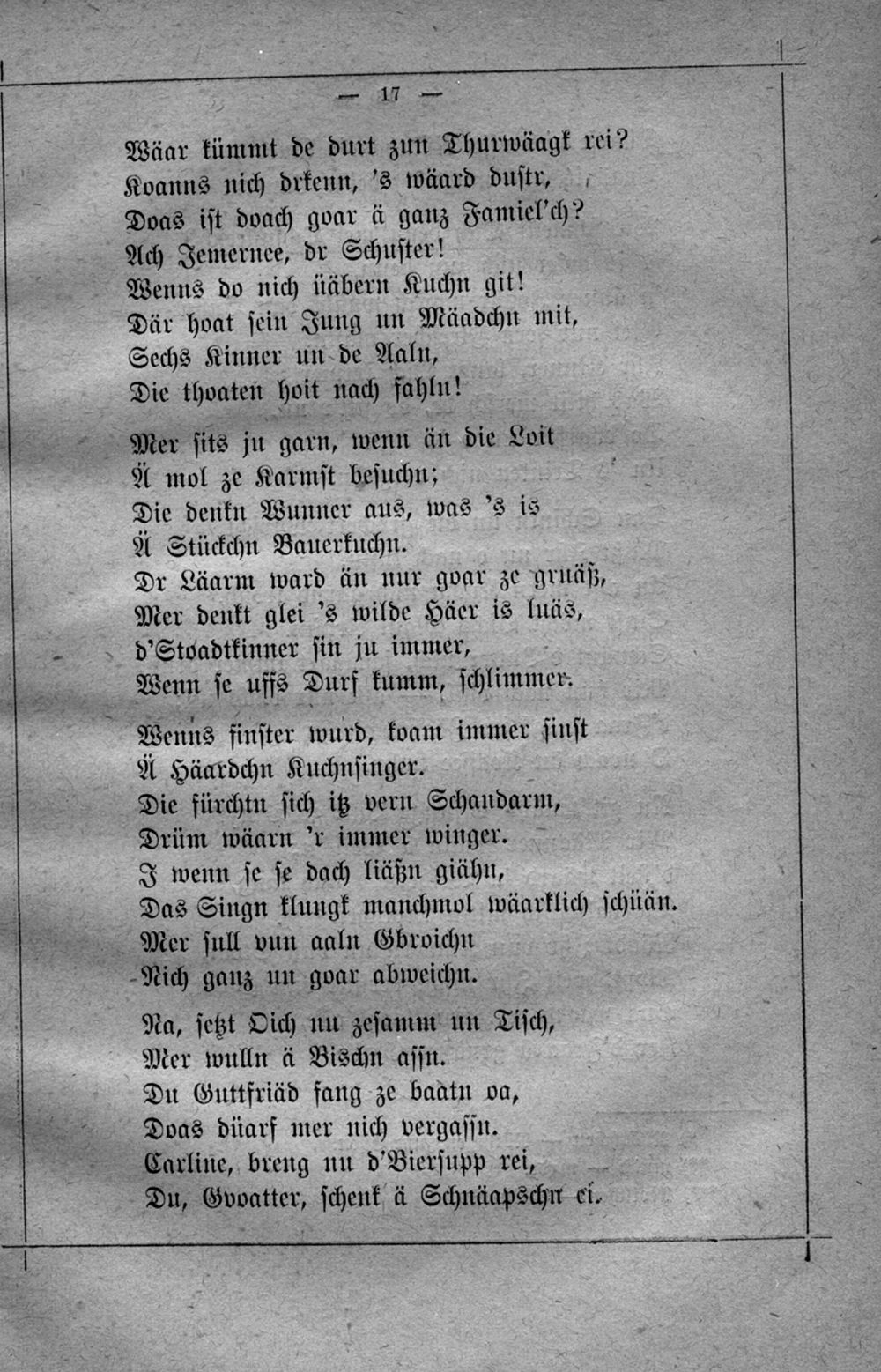 — 17 —

Wäar kümmt de durt zun Thurwäagk rei?
Koanns nich drkenn, 's wäard dustr,
Doas ist doach goar ä ganz Famiel'ch?
Ach Jemernee, dr Schuster!
Wenns do nich üäbern Kuchn git!
Där hoat sein Jung un Mäadchn mit,
Sechs Kinner un de Aaln,
Die thoaten hoit nach fahln!

Mer sits ju garn, wenn än die Loit
Ä mol ze Karmst besuchn;
Die denkn Wunner aus, was 's is
Ä Stückchn Bauerkuchn.
Dr Läarm ward än nur goar ze gruäß,
Mer denkt glei 's wilde Häer is luäs,
d'Stoadtkinner sin ju immer,
Wenn se uffs Durf kumm, schlimmer.

Wenns finster wurd, koam immer sinst
Ä Häardchn Kuchnsinger.
Die fürchtn sich itz vern Schandarm,
Drüm wäarn 'r immer winger.
J wenn se se dach liäßn giähn,
Das Singn klungk manchmol wäarklich schüän.
Mer sull vun aaln Gbroichn
Nich ganz un goar abweichn.

Na, setzt Oich nu zesamm un Tisch,
Mer wulln ä Bischn assn.
Du Guttfriäd fang ze baatn oa,
Doas düarf mer nich vergassn.
Carline, breng nu d'Biersupp rei,
Du, Gvoatter, schenk ä Schnäapschn ei.